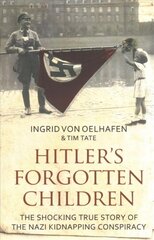 INGRID VON OELHAFEN
& TIM TATE

HITLER'S FORGOTTEN CHILDREN

THE SHOCKING TRUE STORY OF THE NAZI KIDNAPPING CONSPIRACY